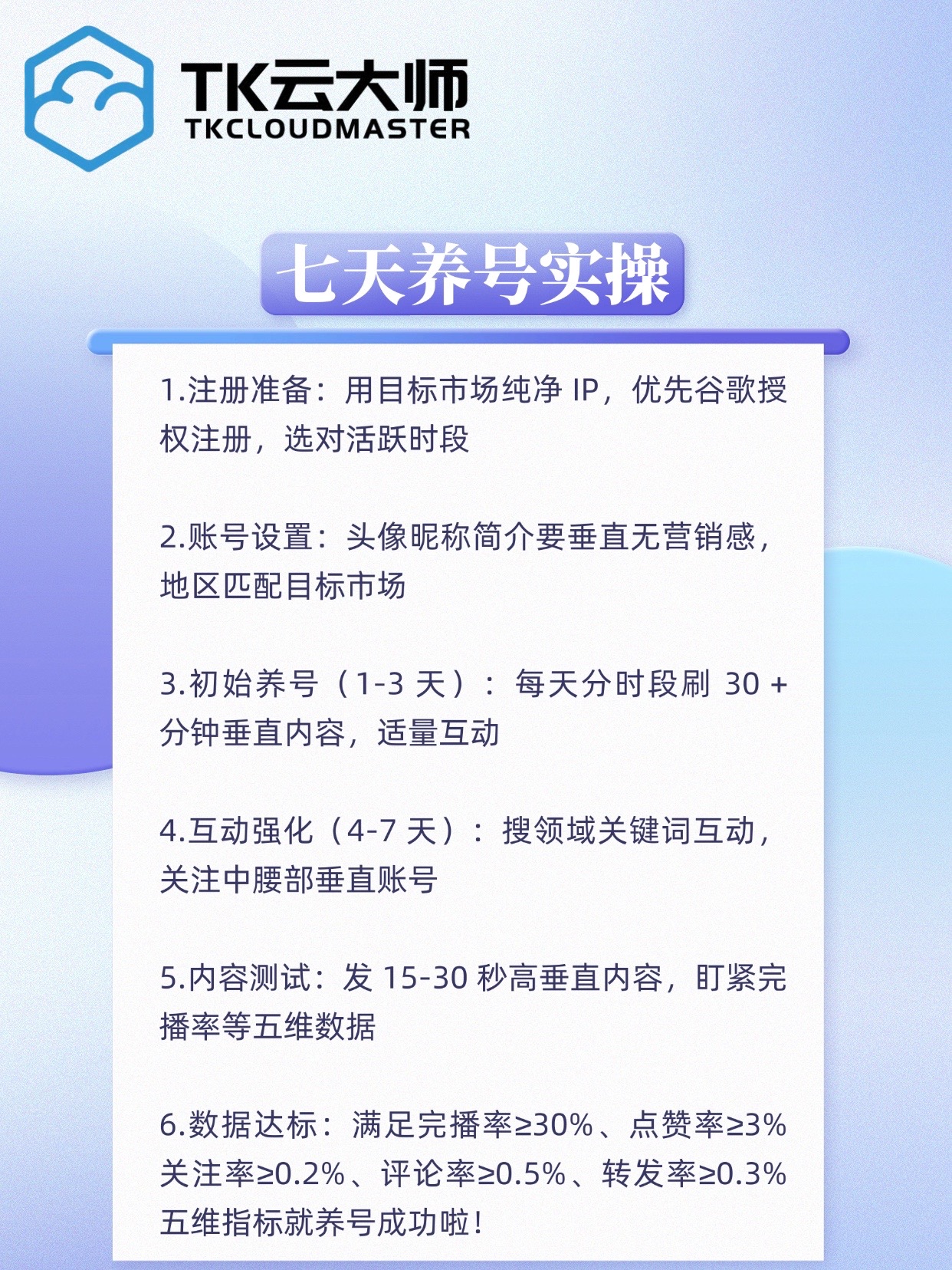 TK云大师
TKCLOUDMASTER

七天养号实操

1.注册准备：用目标市场纯净IP，优先谷歌授权注册，选对活跃时段

2.账号设置：头像昵称简介要垂直无营销感，地区匹配目标市场

3.初始养号（1-3天）：每天分时段刷30+分钟垂直内容，适量互动

4.互动强化（4-7天）：搜领域关键词互动，关注中腰部垂直账号

5.内容测试：发15-30秒高垂直内容，盯紧完播率等五维数据

6.数据达标：满足完播率≥30%、点赞率≥3%关注率≥0.2%、评论率≥0.5%、转发率≥0.3%五维指标就养号成功啦！